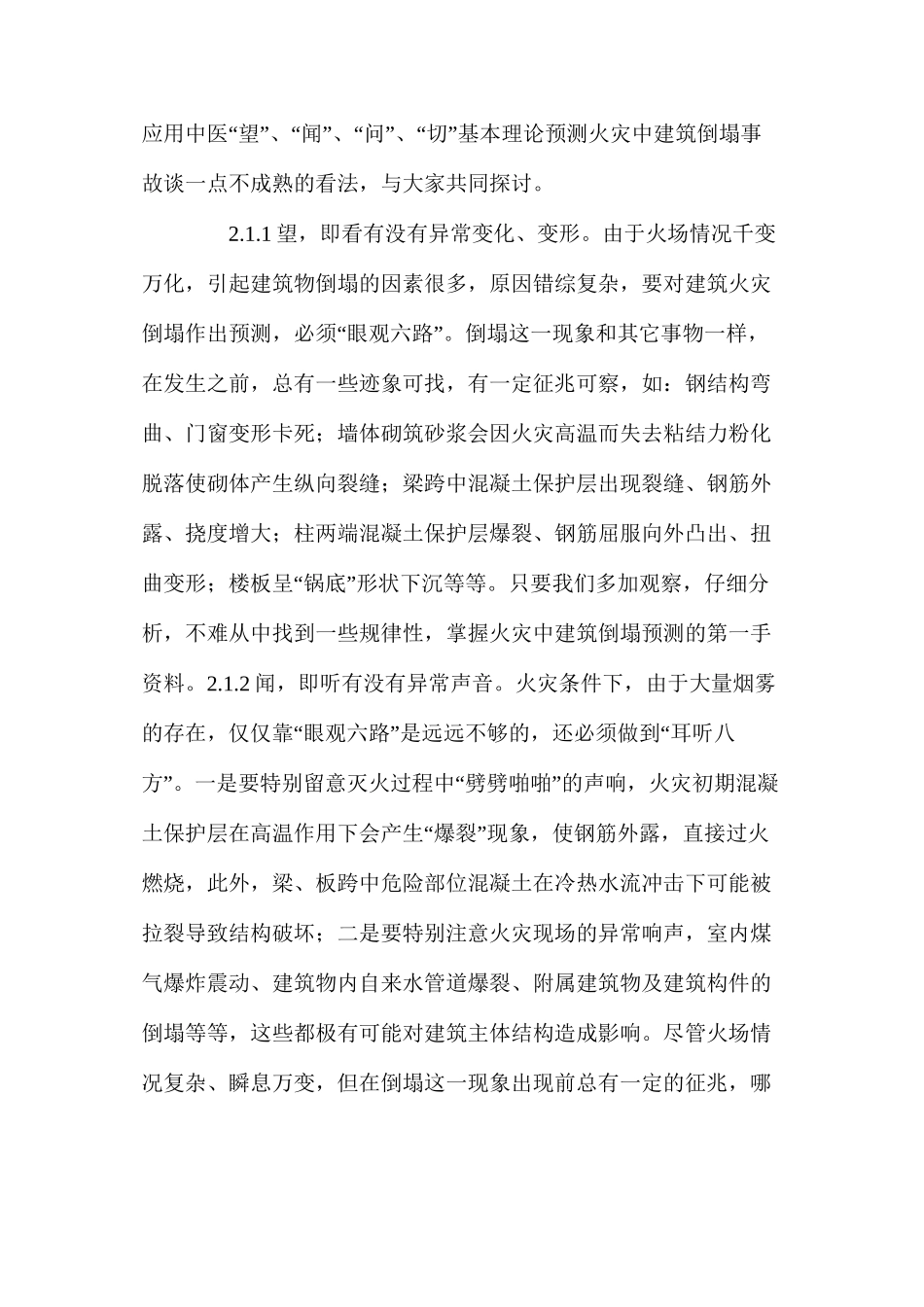 应用中医“望”、“闻”、“问”、“切”基本理论预测火灾中建筑倒塌事故谈一点不成熟的看法，与大家共同探讨。

2.1.1 望，即看有没有异常变化、变形。由于火场情况千变万化，引起建筑物倒塌的因素很多，原因错综复杂，要对建筑火灾倒塌作出预测，必须“眼观六路”。倒塌这一现象和其它事物一样，在发生之前，总有一些迹象可找，有一定征兆可察，如：钢结构弯曲、门窗变形卡死；墙体砌筑砂浆会因火灾高温而失去粘结力粉化脱落使砌体产生纵向裂缝；梁跨中混凝土保护层出现裂缝、钢筋外露、挠度增大；柱两端混凝土保护层爆裂、钢筋屈服向外凸出、扭曲变形；楼板呈“锅底”形状下沉等等。只要我们多加观察，仔细分析，不难从中找到一些规律性，掌握火灾中建筑倒塌预测的第一手资料。2.1.2 闻，即听有没有异常声音。火灾条件下，由于大量烟雾的存在，仅仅靠“眼观六路”是远远不够的，还必须做到“耳听八方”。一是要特别留意灭火过程中“劈劈啪啪”的声响，火灾初期混凝土保护层在高温作用下会产生“爆裂”现象，使钢筋外露，直接过火燃烧，此外，梁、板跨中危险部位混凝土在冷热水流冲击下可能被拉裂导致结构破坏；二是要特别注意火灾现场的异常响声，室内煤气爆炸震动、建筑物内自来水管道爆裂、附属建筑物及建筑构件的倒塌等等，这些都极有可能对建筑主体结构造成影响。尽管火场情况复杂、瞬息万变，但在倒塌这一现象出现前总有一定的征兆，哪